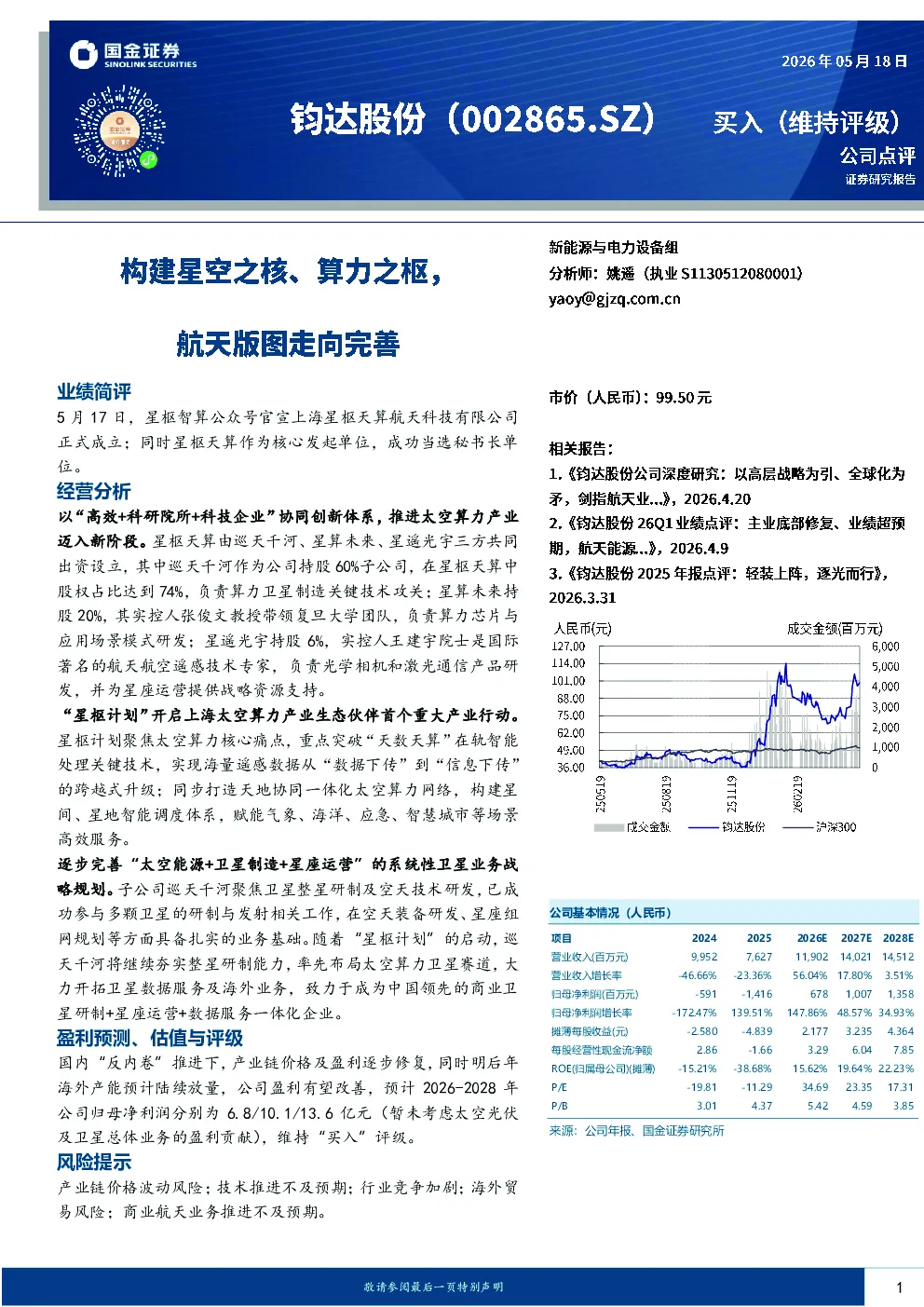 国金证券
SINOLINK SECURITIES

2026年05月18日

钧达股份（002865.SZ）

买入（维持评级）

公司点评

证券研究报告

构建星空之核、算力之枢，

航天版图走向完善

业绩简评

5月17日，星枢智算公众号官宣上海星枢天算航天科技有限公司正式成立；同时星枢天算作为核心发起单位，成功当选秘书长单位。

经营分析

以“高效+科研院所+科技企业”协同创新体系，推进太空算力产业迈入新阶段。星枢天算由巡天千河、星算未来、星遥光宇三方共同出资设立，其中巡天千河作为公司持股60%子公司，在星枢天算中股权占比达到74%，负责算力卫星制造关键技术攻关；星算未来持股20%，其实控人张俊文教授带领复旦大学团队，负责算力芯片与应用场景模式研发；星遥光宇持股6%，实控人王建宇院士是国际著名的航天航空遥感技术专家，负责光学相机和激光通信产品研发，并为星座运营提供战略资源支持。

“星枢计划”开启上海太空算力产业生态伙伴首个重大产业行动。星枢计划聚焦太空算力核心痛点，重点突破“天数天算”在轨智能处理关键技术，实现海量遥感数据从“数据下传”到“信息下传”的跨越式升级；同步打造天地协同一体化太空算力网络，构建星间、星地智能调度体系，赋能气象、海洋、应急、智慧城市等场景高效服务。

逐步完善“太空能源+卫星制造+星座运营”的系统性卫星业务战略规划。子公司巡天千河聚焦卫星整星研制及空天技术研发，已成功参与多颗卫星的研制与发射相关工作，在空天装备研发、星座组网规划等方面具备扎实的业务基础。随着“星枢计划”的启动，巡天千河将继续夯实整星研制能力，率先布局太空算力卫星赛道，大力开拓卫星数据服务及海外业务，致力于成为中国领先的商业卫星研制+星座运营+数据服务一体化企业。

盈利预测、估值与评级

国内“反内卷”推进下，产业链价格及盈利逐步修复，同时明后年海外产能预计陆续放量，公司盈利有望改善，预计2026-2028年公司归母净利润分别为6.8/10.1/13.6亿元（暂未考虑太空光伏及卫星总体业务的盈利贡献），维持“买入”评级。

风险提示

产业链价格波动风险；技术推进不及预期；行业竞争加剧；海外贸易风险；商业航天业务推进不及预期。

新能源与电力设备组
分析师：姚遥（执业S1130512080001）
yaoy@gjzq.com.cn

市价（人民币）：99.50元

相关报告：
1.《钧达股份公司深度研究：以高层战略为引、全球化为矛，剑指航天业...》，2026.4.20
2.《钧达股份26Q1业绩点评：主业底部修复、业绩超预期，航天能源...》，2026.4.9
3.《钧达股份2025年报点评：轻装上阵，逐光而行》，2026.3.31

人民币(元)
成交金额(百万元)
127.00
114.00
101.00
88.00
75.00
62.00
49.00
36.00
6,000
5,000
4,000
3,000
2,000
1,000
0
250519
250819
251119
260219
成交金额
钧达股份
沪深300

公司基本情况（人民币）

| 项目 | 2024 | 2025 | 2026E | 2027E | 2028E |
|---|---|---|---|---|---|
| 营业收入(百万元) | 9,952 | 7,627 | 11,902 | 14,021 | 14,512 |
| 营业收入增长率 | -46.66% | -23.36% | 56.04% | 17.80% | 3.51% |
| 归母净利润(百万元) | -591 | -1,416 | 678 | 1,007 | 1,358 |
| 归母净利润增长率 | -172.47% | 139.51% | 147.86% | 48.57% | 34.93% |
| 摊薄每股收益(元) | -2.580 | -4.839 | 2.177 | 3.235 | 4.364 |
| 每股经营性现金流净额 | 2.86 | -1.66 | 3.29 | 6.04 | 7.85 |
| ROE(归属母公司)(摊薄) | -15.21% | -38.68% | 15.62% | 19.64% | 22.23% |
| P/E | -19.81 | -11.29 | 34.69 | 23.35 | 17.31 |
| P/B | 3.01 | 4.37 | 5.42 | 4.59 | 3.85 |

来源：公司年报、国金证券研究所

敬请参阅最后一页特别声明

1